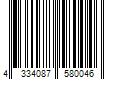 4 334087 580046